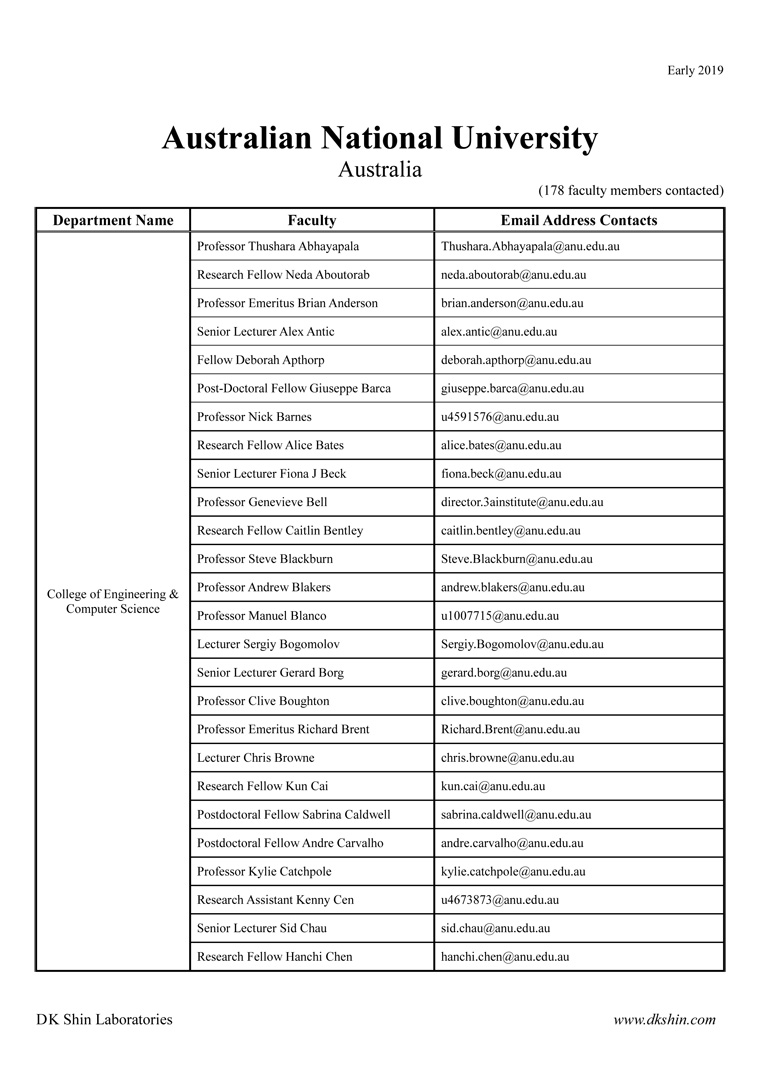 Early 2019

Australian National University
Australia

(178 faculty members contacted)

| Department Name | Faculty | Email Address Contacts |
|---|---|---|
| College of Engineering & Computer Science | Professor Thushara Abhayapala | Thushara.Abhayapala@anu.edu.au |
| | Research Fellow Neda Aboutorab | neda.aboutorab@anu.edu.au |
| | Professor Emeritus Brian Anderson | brian.anderson@anu.edu.au |
| | Senior Lecturer Alex Antic | alex.antic@anu.edu.au |
| | Fellow Deborah Apthorp | deborah.apthorp@anu.edu.au |
| | Post-Doctoral Fellow Giuseppe Barca | giuseppe.barca@anu.edu.au |
| | Professor Nick Barnes | u4591576@anu.edu.au |
| | Research Fellow Alice Bates | alice.bates@anu.edu.au |
| | Senior Lecturer Fiona J Beck | fiona.beck@anu.edu.au |
| | Professor Genevieve Bell | director.3ainstitute@anu.edu.au |
| | Research Fellow Caitlin Bentley | caitlin.bentley@anu.edu.au |
| | Professor Steve Blackburn | Steve.Blackburn@anu.edu.au |
| | Professor Andrew Blakers | andrew.blakers@anu.edu.au |
| | Professor Manuel Blanco | u1007715@anu.edu.au |
| | Lecturer Sergiy Bogomolov | Sergiy.Bogomolov@anu.edu.au |
| | Senior Lecturer Gerard Borg | gerard.borg@anu.edu.au |
| | Professor Clive Boughton | clive.boughton@anu.edu.au |
| | Professor Emeritus Richard Brent | Richard.Brent@anu.edu.au |
| | Lecturer Chris Browne | chris.browne@anu.edu.au |
| | Research Fellow Kun Cai | kun.cai@anu.edu.au |
| | Postdoctoral Fellow Sabrina Caldwell | sabrina.caldwell@anu.edu.au |
| | Postdoctoral Fellow Andre Carvalho | andre.carvalho@anu.edu.au |
| | Professor Kylie Catchpole | kylie.catchpole@anu.edu.au |
| | Research Assistant Kenny Cen | u4673873@anu.edu.au |
| | Senior Lecturer Sid Chau | sid.chau@anu.edu.au |
| | Research Fellow Hanchi Chen | hanchi.chen@anu.edu.au |

DK Shin Laboratories www.dkshin.com